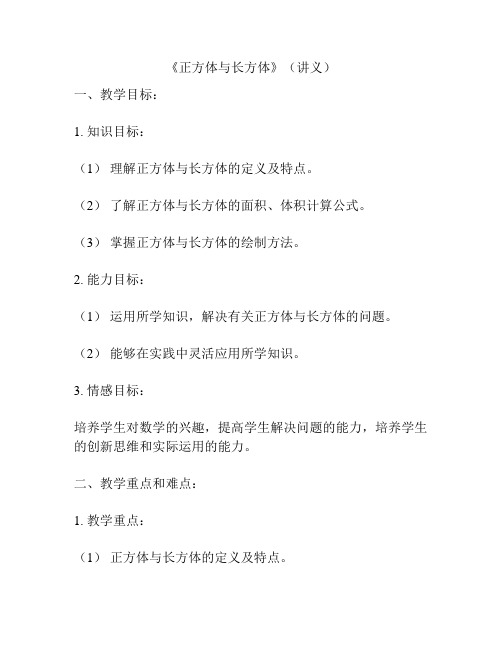 《正方体与长方体》（讲义）

一、教学目标：

1. 知识目标：

（1） 理解正方体与长方体的定义及特点。

（2） 了解正方体与长方体的面积、体积计算公式。

（3） 掌握正方体与长方体的绘制方法。

2. 能力目标：

（1） 运用所学知识，解决有关正方体与长方体的问题。

（2） 能够在实践中灵活应用所学知识。

3. 情感目标：

培养学生对数学的兴趣，提高学生解决问题的能力，培养学生的创新思维和实际运用的能力。

二、教学重点和难点：

1. 教学重点：

（1） 正方体与长方体的定义及特点。